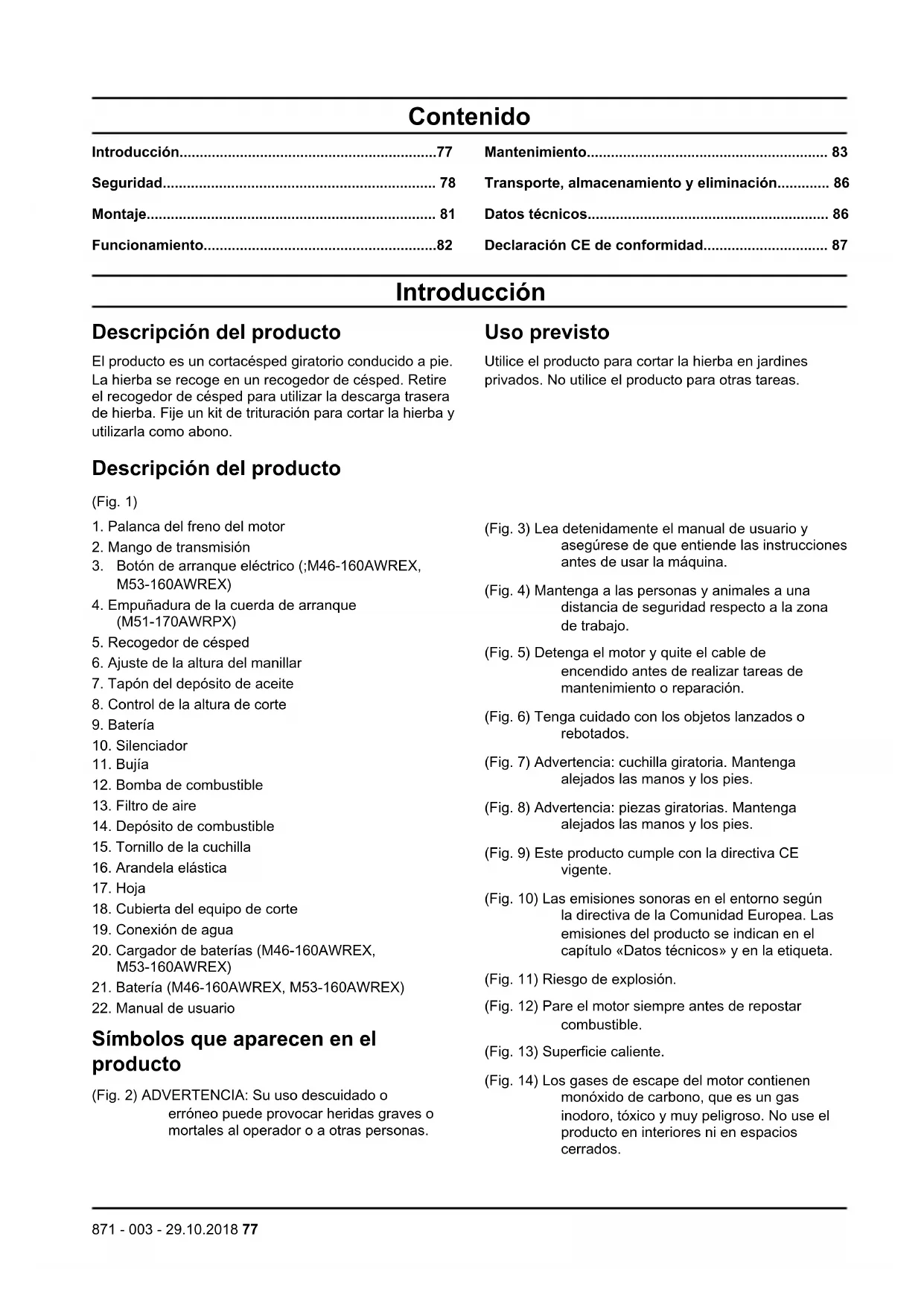 Contenido

Introducción................................................................77
Seguridad.................................................................... 78
Montaje........................................................................ 81
Funcionamiento..........................................................82

Mantenimiento............................................................ 83
Transporte, almacenamiento y eliminación............. 86
Datos técnicos............................................................ 86
Declaración CE de conformidad............................... 87

Introducción

Descripción del producto

El producto es un cortacésped giratorio conducido a pie. La hierba se recoge en un recogedor de césped. Retire el recogedor de césped para utilizar la descarga trasera de hierba. Fije un kit de trituración para cortar la hierba y utilizarla como abono.

Descripción del producto

(Fig. 1)

1. Palanca del freno del motor
2. Mango de transmisión
3. Botón de arranque eléctrico (;M46-160AWREX, M53-160AWREX)
4. Empuñadura de la cuerda de arranque (M51-170AWRPX)
5. Recogedor de césped
6. Ajuste de la altura del manillar
7. Tapón del depósito de aceite
8. Control de la altura de corte
9. Batería
10. Silenciador
11. Bujía
12. Bomba de combustible
13. Filtro de aire
14. Depósito de combustible
15. Tornillo de la cuchilla
16. Arandela elástica
17. Hoja
18. Cubierta del equipo de corte
19. Conexión de agua
20. Cargador de baterías (M46-160AWREX, M53-160AWREX)
21. Batería (M46-160AWREX, M53-160AWREX)
22. Manual de usuario

Símbolos que aparecen en el producto

(Fig. 2) ADVERTENCIA: Su uso descuidado o erróneo puede provocar heridas graves o mortales al operador o a otras personas.

Uso previsto

Utilice el producto para cortar la hierba en jardines privados. No utilice el producto para otras tareas.

(Fig. 3) Lea detenidamente el manual de usuario y asegúrese de que entiende las instrucciones antes de usar la máquina.

(Fig. 4) Mantenga a las personas y animales a una distancia de seguridad respecto a la zona de trabajo.

(Fig. 5) Detenga el motor y quite el cable de encendido antes de realizar tareas de mantenimiento o reparación.

(Fig. 6) Tenga cuidado con los objetos lanzados o rebotados.

(Fig. 7) Advertencia: cuchilla giratoria. Mantenga alejados las manos y los pies.

(Fig. 8) Advertencia: piezas giratorias. Mantenga alejados las manos y los pies.

(Fig. 9) Este producto cumple con la directiva CE vigente.

(Fig. 10) Las emisiones sonoras en el entorno según la directiva de la Comunidad Europea. Las emisiones del producto se indican en el capítulo «Datos técnicos» y en la etiqueta.

(Fig. 11) Riesgo de explosión.

(Fig. 12) Pare el motor siempre antes de repostar combustible.

(Fig. 13) Superficie caliente.

(Fig. 14) Los gases de escape del motor contienen monóxido de carbono, que es un gas inodoro, tóxico y muy peligroso. No use el producto en interiores ni en espacios cerrados.

871 - 003 - 29.10.2018 77